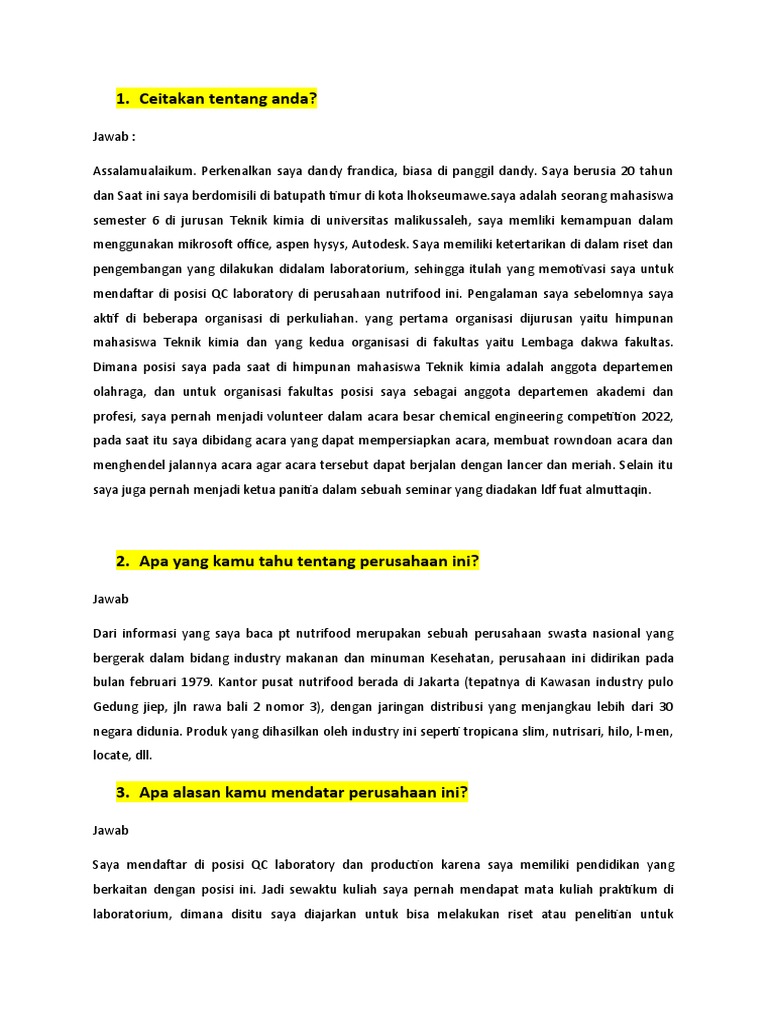 1. Ceitakan tentang anda?

Jawab :

Assalamualaikum. Perkenalkan saya dandy frandica, biasa di panggil dandy. Saya berusia 20 tahun dan Saat ini saya berdomisili di batupath timur di kota lhokseumawe.saya adalah seorang mahasiswa semester 6 di jurusan Teknik kimia di universitas malikussaleh, saya memliki kemampuan dalam menggunakan mikrosoft office, aspen hysys, Autodesk. Saya memiliki ketertarikan di dalam riset dan pengembangan yang dilakukan didalam laboratorium, sehingga itulah yang memotivasi saya untuk mendaftar di posisi QC laboratory di perusahaan nutrifood ini. Pengalaman saya sebelomnya saya aktif di beberapa organisasi di perkuliahan. yang pertama organisasi dijurusan yaitu himpunan mahasiswa Teknik kimia dan yang kedua organisasi di fakultas yaitu Lembaga dakwa fakultas. Dimana posisi saya pada saat di himpunan mahasiswa Teknik kimia adalah anggota departemen olahraga, dan untuk organisasi fakultas posisi saya sebagai anggota departemen akademi dan profesi, saya pernah menjadi volunteer dalam acara besar chemical engineering competition 2022, pada saat itu saya dibidang acara yang dapat mempersiapkan acara, membuat rowndoan acara dan menghendel jalannya acara agar acara tersebut dapat berjalan dengan lancer dan meriah. Selain itu saya juga pernah menjadi ketua panitia dalam sebuah seminar yang diadakan ldf fuat almuttaqin.

2. Apa yang kamu tahu tentang perusahaan ini?

Jawab

Dari informasi yang saya baca pt nutrifood merupakan sebuah perusahaan swasta nasional yang bergerak dalam bidang industry makanan dan minuman Kesehatan, perusahaan ini didirikan pada bulan februari 1979. Kantor pusat nutrifood berada di Jakarta (tepatnya di Kawasan industry pulo Gedung jiep, jln rawa bali 2 nomor 3), dengan jaringan distribusi yang menjangkau lebih dari 30 negara didunia. Produk yang dihasilkan oleh industry ini seperti tropicana slim, nutrisari, hilo, l-men, locate, dll.

3. Apa alasan kamu mendatar perusahaan ini?

Jawab

Saya mendaftar di posisi QC laboratory dan production karena saya memiliki pendidikan yang berkaitan dengan posisi ini. Jadi sewaktu kuliah saya pernah mendapat mata kuliah praktikum di laboratorium, dimana disitu saya diajarkan untuk bisa melakukan riset atau penelitian untuk